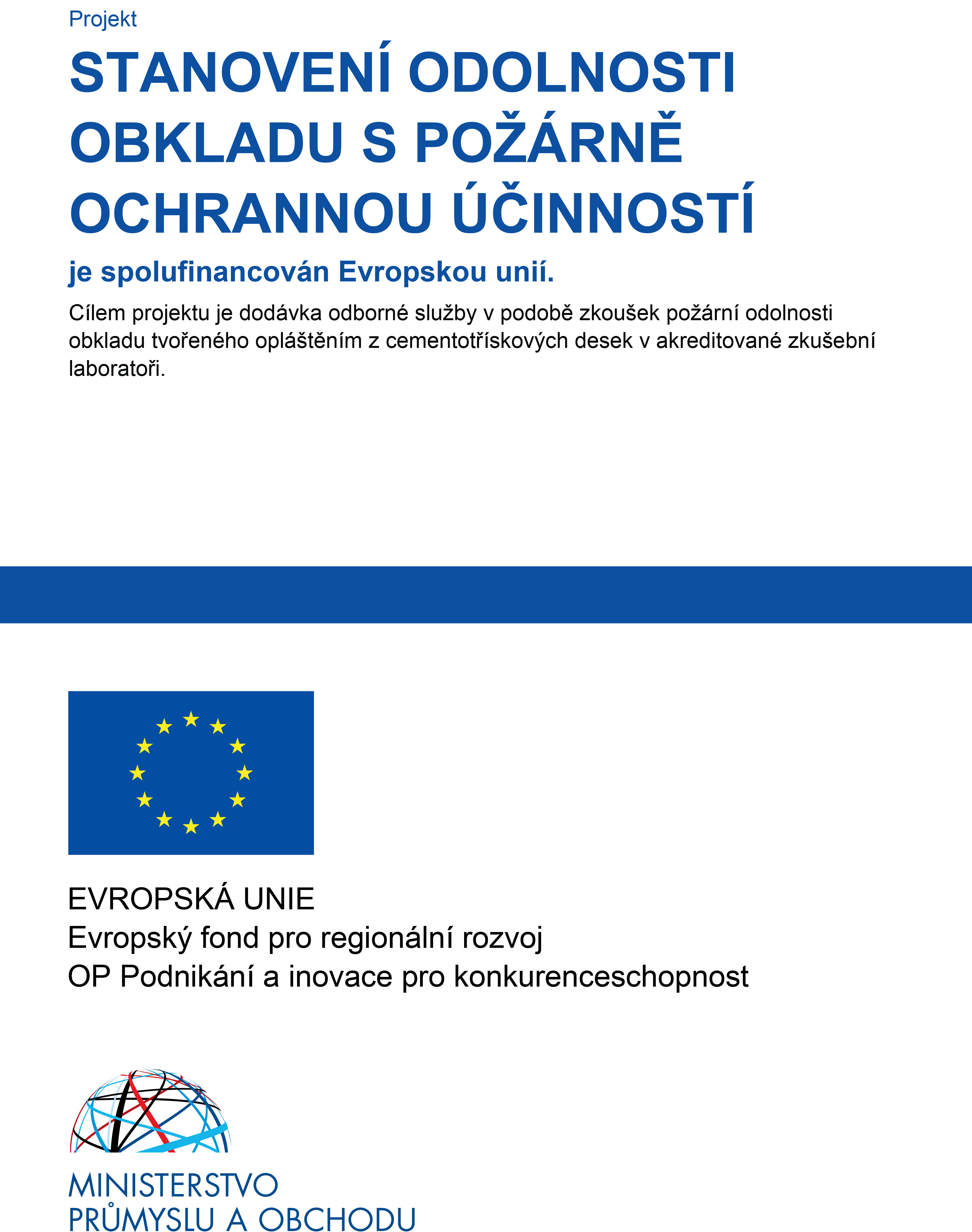 Projekt

STANOVENÍ ODOLNOSTI OBKLADU S POŽÁRNĚ OCHRANNOU ÚČINNOSTÍ

je spolufinancován Evropskou unií.

Cílem projektu je dodávka odborné služby v podobě zkoušek požární odolnosti obkladu tvořeného opláštěním z cementotřískových desek v akreditované zkušební laboratoři.

EVROPSKÁ UNIE
Evropský fond pro regionální rozvoj
OP Podnikání a inovace pro konkurenceschopnost

MINISTERSTVO
PRŮMYSLU A OBCHODU